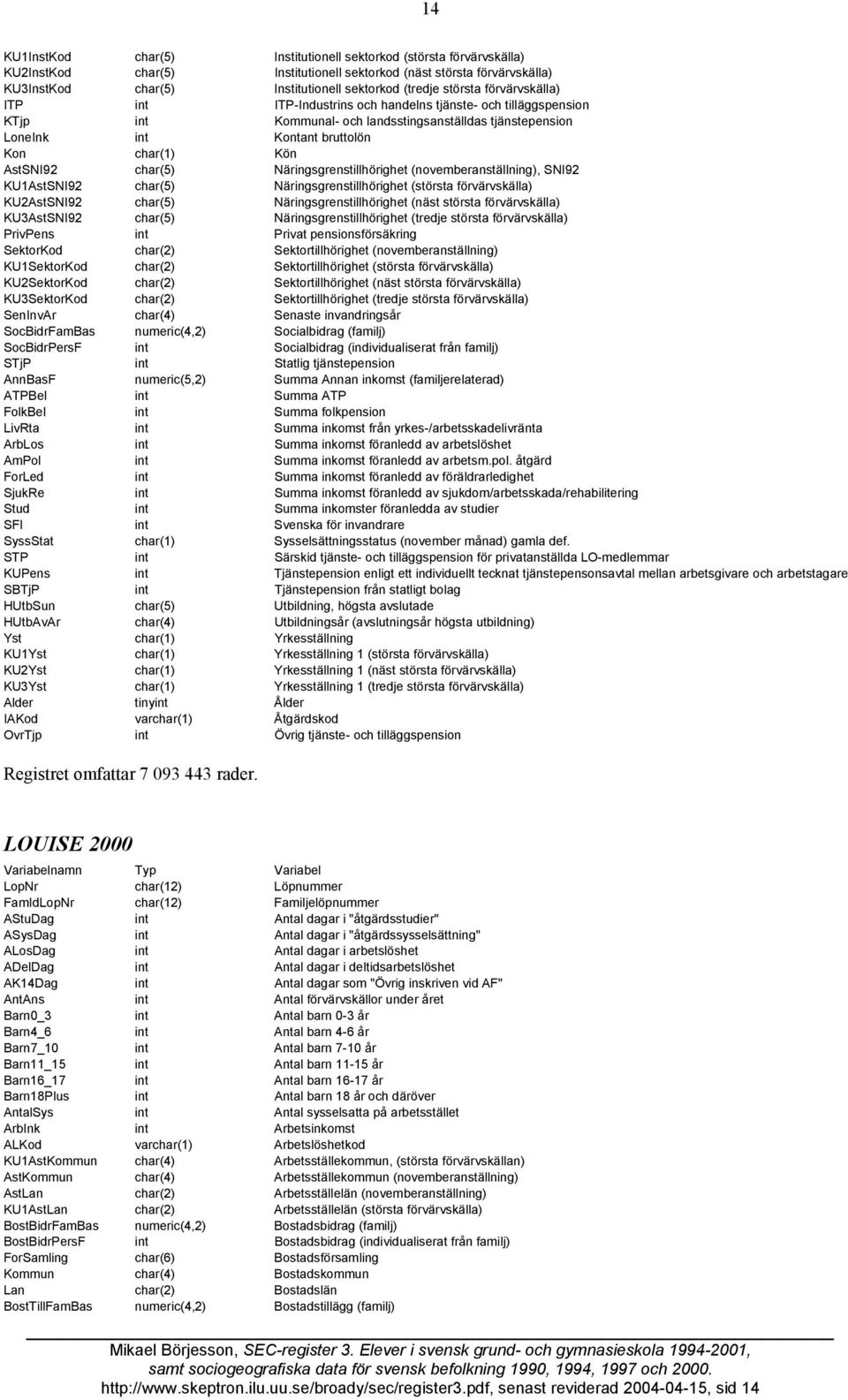 14

| | | |
|---|---|---|
| KU1InstKod | char(5) | Institutionell sektorkod (största förvärvskälla) |
| KU2InstKod | char(5) | Institutionell sektorkod (näst största förvärvskälla) |
| KU3InstKod | char(5) | Institutionell sektorkod (tredje största förvärvskälla) |
| ITP | int | ITP-Industrins och handelns tjänste- och tilläggspension |
| KTjp | int | Kommunal- och landsstingsanställdas tjänstepension |
| LoneInk | int | Kontant bruttolön |
| Kon | char(1) | Kön |
| AstSNI92 | char(5) | Näringsgrenstillhörighet (novemberanställning), SNI92 |
| KU1AstSNI92 | char(5) | Näringsgrenstillhörighet (största förvärvskälla) |
| KU2AstSNI92 | char(5) | Näringsgrenstillhörighet (näst största förvärvskälla) |
| KU3AstSNI92 | char(5) | Näringsgrenstillhörighet (tredje största förvärvskälla) |
| PrivPens | int | Privat pensionsförsäkring |
| SektorKod | char(2) | Sektortillhörighet (novemberanställning) |
| KU1SektorKod | char(2) | Sektortillhörighet (största förvärvskälla) |
| KU2SektorKod | char(2) | Sektortillhörighet (näst största förvärvskälla) |
| KU3SektorKod | char(2) | Sektortillhörighet (tredje största förvärvskälla) |
| SenInvAr | char(4) | Senaste invandringsår |
| SocBidrFamBas | numeric(4,2) | Socialbidrag (familj) |
| SocBidrPersF | int | Socialbidrag (individualiserat från familj) |
| STjP | int | Statlig tjänstepension |
| AnnBasF | numeric(5,2) | Summa Annan inkomst (familjerelaterad) |
| ATPBel | int | Summa ATP |
| FolkBel | int | Summa folkpension |
| LivRta | int | Summa inkomst från yrkes-/arbetsskadelivränta |
| ArbLos | int | Summa inkomst föranledd av arbetslöshet |
| AmPol | int | Summa inkomst föranledd av arbetsm.pol. åtgärd |
| ForLed | int | Summa inkomst föranledd av föräldrarledighet |
| SjukRe | int | Summa inkomst föranledd av sjukdom/arbetsskada/rehabilitering |
| Stud | int | Summa inkomster föranledda av studier |
| SFI | int | Svenska för invandrare |
| SyssStat | char(1) | Sysselsättningsstatus (november månad) gamla def. |
| STP | int | Särskid tjänste- och tilläggspension för privatanställda LO-medlemmar |
| KUPens | int | Tjänstepension enligt ett individuellt tecknat tjänstepensonsavtal mellan arbetsgivare och arbetstagare |
| SBTjP | int | Tjänstepension från statligt bolag |
| HUtbSun | char(5) | Utbildning, högsta avslutade |
| HUtbAvAr | char(4) | Utbildningsår (avslutningsår högsta utbildning) |
| Yst | char(1) | Yrkesställning |
| KU1Yst | char(1) | Yrkesställning 1 (största förvärvskälla) |
| KU2Yst | char(1) | Yrkesställning 1 (näst största förvärvskälla) |
| KU3Yst | char(1) | Yrkesställning 1 (tredje största förvärvskälla) |
| Alder | tinyint | Ålder |
| IAKod | varchar(1) | Åtgärdskod |
| OvrTjp | int | Övrig tjänste- och tilläggspension |

Registret omfattar 7 093 443 rader.

LOUISE 2000

| Variabelnamn | Typ | Variabel |
|---|---|---|
| LopNr | char(12) | Löpnummer |
| FamIdLopNr | char(12) | Familjelöpnummer |
| AStuDag | int | Antal dagar i "åtgärdsstudier" |
| ASysDag | int | Antal dagar i "åtgärdssysselsättning" |
| ALosDag | int | Antal dagar i arbetslöshet |
| ADelDag | int | Antal dagar i deltidsarbetslöshet |
| AK14Dag | int | Antal dagar som "Övrig inskriven vid AF" |
| AntAns | int | Antal förvärvskällor under året |
| Barn0_3 | int | Antal barn 0-3 år |
| Barn4_6 | int | Antal barn 4-6 år |
| Barn7_10 | int | Antal barn 7-10 år |
| Barn11_15 | int | Antal barn 11-15 år |
| Barn16_17 | int | Antal barn 16-17 år |
| Barn18Plus | int | Antal barn 18 år och däröver |
| AntalSys | int | Antal sysselsatta på arbetsstället |
| ArbInk | int | Arbetsinkomst |
| ALKod | varchar(1) | Arbetslöshetkod |
| KU1AstKommun | char(4) | Arbetsställekommun, (största förvärvskällan) |
| AstKommun | char(4) | Arbetsställekommun (novemberanställning) |
| AstLan | char(2) | Arbetsställelän (novemberanställning) |
| KU1AstLan | char(2) | Arbetsställelän (största förvärvskälla) |
| BostBidrFamBas | numeric(4,2) | Bostadsbidrag (familj) |
| BostBidrPersF | int | Bostadsbidrag (individualiserat från familj) |
| ForSamling | char(6) | Bostadsförsamling |
| Kommun | char(4) | Bostadskommun |
| Lan | char(2) | Bostadslän |
| BostTillFamBas | numeric(4,2) | Bostadstillägg (familj) |

Mikael Börjesson, SEC-register 3. Elever i svensk grund- och gymnasieskola 1994-2001, samt sociogeografiska data för svensk befolkning 1990, 1994, 1997 och 2000.
http://www.skeptron.ilu.uu.se/broady/sec/register3.pdf, senast reviderad 2004-04-15, sid 14